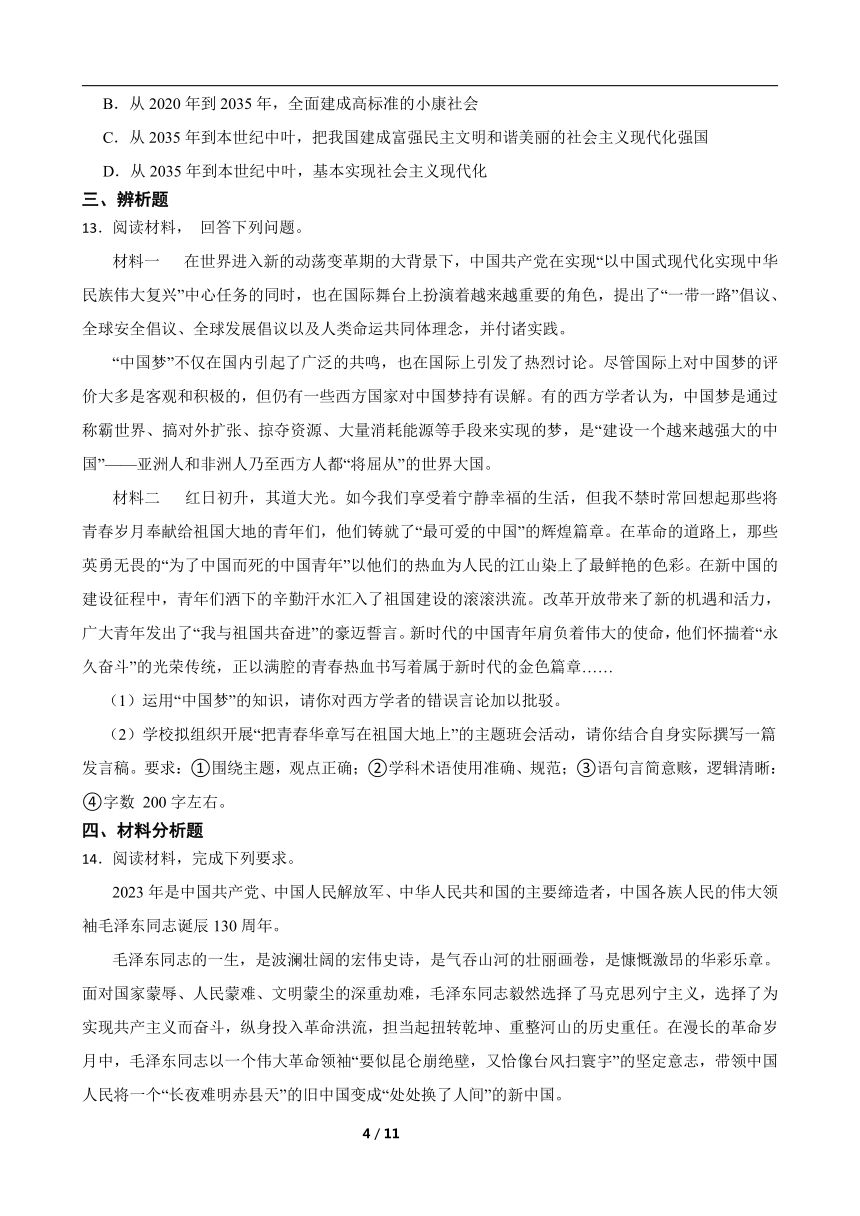 B．从 2020 年到 2035 年，全面建成高标准的小康社会

C．从 2035 年到本世纪中叶，把我国建成富强民主文明和谐美丽的社会主义现代化强国

D．从 2035 年到本世纪中叶，基本实现社会主义现代化

三、辨析题

13．阅读材料， 回答下列问题。

材料一　在世界进入新的动荡变革期的大背景下，中国共产党在实现“以中国式现代化实现中华民族伟大复兴”中心任务的同时，也在国际舞台上扮演着越来越重要的角色，提出了“一带一路”倡议、全球安全倡议、全球发展倡议以及人类命运共同体理念，并付诸实践。

“中国梦”不仅在国内引起了广泛的共鸣，也在国际上引发了热烈讨论。尽管国际上对中国梦的评价大多是客观和积极的，但仍有一些西方国家对中国梦持有误解。有的西方学者认为，中国梦是通过称霸世界、搞对外扩张、掠夺资源、大量消耗能源等手段来实现的梦，是“建设一个越来越强大的中国”——亚洲人和非洲人乃至西方人都“将屈从”的世界大国。

材料二　红日初升，其道大光。如今我们享受着宁静幸福的生活，但我不禁时常回想起那些将青春岁月奉献给祖国大地的青年们，他们铸就了“最可爱的中国”的辉煌篇章。在革命的道路上，那些英勇无畏的“为了中国而死的中国青年”以他们的热血为人民的江山染上了最鲜艳的色彩。在新中国的建设征程中，青年们洒下的辛勤汗水汇入了祖国建设的滚滚洪流。改革开放带来了新的机遇和活力，广大青年发出了“我与祖国共奋进”的豪迈誓言。新时代的中国青年肩负着伟大的使命，他们怀揣着“永久奋斗”的光荣传统，正以满腔的青春热血书写着属于新时代的金色篇章……

（1）运用“中国梦”的知识，请你对西方学者的错误言论加以批驳。

（2）学校拟组织开展“把青春华章写在祖国大地上”的主题班会活动，请你结合自身实际撰写一篇发言稿。要求：①围绕主题，观点正确；②学科术语使用准确、规范；③语句言简意赅，逻辑清晰；④字数 200 字左右。

四、材料分析题

14．阅读材料，完成下列要求。

2023 年是中国共产党、中国人民解放军、中华人民共和国的主要缔造者，中国各族人民的伟大领袖毛泽东同志诞辰 130 周年。

毛泽东同志的一生，是波澜壮阔的宏伟史诗，是气吞山河的壮丽画卷，是慷慨激昂的华彩乐章。面对国家蒙辱、人民蒙难、文明蒙尘的深重劫难，毛泽东同志毅然选择了马克思列宁主义，选择了为实现共产主义而奋斗，纵身投入革命洪流，担当起扭转乾坤、重整河山的历史重任。在漫长的革命岁月中，毛泽东同志以一个伟大革命领袖“要似昆仑崩绝壁，又恰像台风扫寰宇”的坚定意志，带领中国人民将一个“长夜难明赤县天”的旧中国变成“处处换了人间”的新中国。

4 / 11